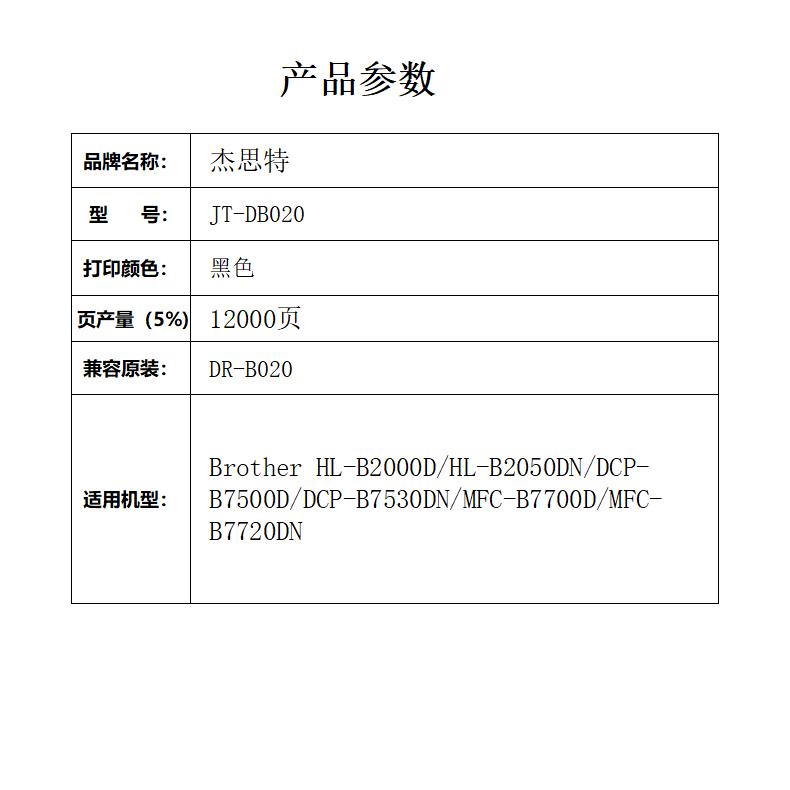 产品参数

| 品牌名称: | 杰思特 |
|---|---|
| 型　号: | JT-DB020 |
| 打印颜色: | 黑色 |
| 页产量（5%) | 12000页 |
| 兼容原装: | DR-B020 |
| 适用机型: | Brother HL-B2000D/HL-B2050DN/DCP-B7500D/DCP-B7530DN/MFC-B7700D/MFC-B7720DN |